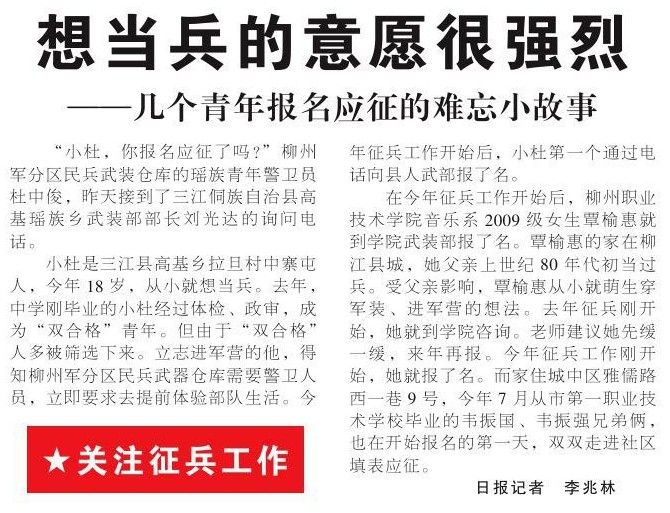 想当兵的意愿很强烈

——几个青年报名应征的难忘小故事

“小杜，你报名应征了吗？”柳州军分区民兵武装仓库的瑶族青年警卫员杜中俊，昨天接到了三江侗族自治县高基瑶族乡武装部部长刘光达的询问电话。

小杜是三江县高基乡拉旦村中寨屯人，今年18岁，从小就想当兵。去年，中学刚毕业的小杜经过体检、政审，成为“双合格”青年。但由于“双合格”人多被筛选下来。立志进军营的他，得知柳州军分区民兵武器仓库需要警卫人员，立即要求去提前体验部队生活。今年征兵工作开始后，小杜第一个通过电话向县人武部报了名。

在今年征兵工作开始后，柳州职业技术学院音乐系2009级女生覃榆惠就到学院武装部报了名。覃榆惠的家在柳江县城，她父亲上世纪80年代初当过兵。受父亲影响，覃榆惠从小就萌生穿军装、进军营的想法。去年征兵刚开始，她就到学院咨询。老师建议她先缓一缓，来年再报。今年征兵工作刚开始，她就报了名。而家住城中区雅儒路西一巷9号，今年7月从市第一职业技术学校毕业的韦振国、韦振强兄弟俩，也在开始报名的第一天，双双走进社区填表应征。

日报记者 李兆林

★关注征兵工作